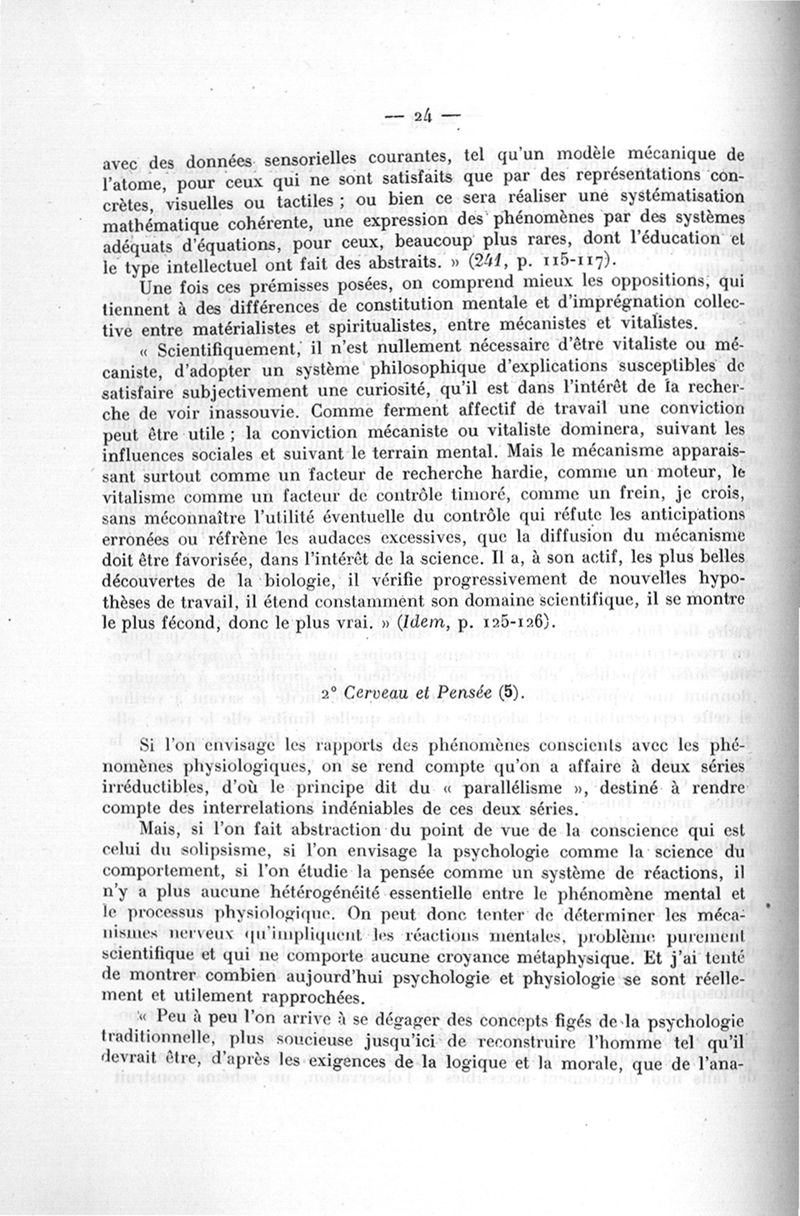 — 24 —

avec des données sensorielles courantes, tel qu'un modèle mécanique de l'atome, pour ceux qui ne sont satisfaits que par des représentations concrètes, visuelles ou tactiles ; ou bien ce sera réaliser une systématisation mathématique cohérente, une expression des phénomènes par des systèmes adéquats d'équations, pour ceux, beaucoup plus rares, dont l'éducation et le type intellectuel ont fait des abstraits. » (241, p. 115-117).

Une fois ces prémisses posées, on comprend mieux les oppositions, qui tiennent à des différences de constitution mentale et d'imprégnation collective entre matérialistes et spiritualistes, entre mécanistes et vitalistes.

« Scientifiquement, il n'est nullement nécessaire d'être vitaliste ou mécaniste, d'adopter un système philosophique d'explications susceptibles de satisfaire subjectivement une curiosité, qu'il est dans l'intérêt de la recherche de voir inassouvie. Comme ferment affectif de travail une conviction peut être utile ; la conviction mécaniste ou vitaliste dominera, suivant les influences sociales et suivant le terrain mental. Mais le mécanisme apparaissant surtout comme un facteur de recherche hardie, comme un moteur, le vitalisme comme un facteur de contrôle timoré, comme un frein, je crois, sans méconnaître l'utilité éventuelle du contrôle qui réfute les anticipations erronées ou réfrène les audaces excessives, que la diffusion du mécanisme doit être favorisée, dans l'intérêt de la science. Il a, à son actif, les plus belles découvertes de la biologie, il vérifie progressivement de nouvelles hypothèses de travail, il étend constamment son domaine scientifique, il se montre le plus fécond, donc le plus vrai. » (Idem, p. 125-126).

2° Cerveau et Pensée (5).

Si l'on envisage les rapports des phénomènes conscients avec les phénomènes physiologiques, on se rend compte qu'on a affaire à deux séries irréductibles, d'où le principe dit du « parallélisme », destiné à rendre compte des interrelations indéniables de ces deux séries.

Mais, si l'on fait abstraction du point de vue de la conscience qui est celui du solipsisme, si l'on envisage la psychologie comme la science du comportement, si l'on étudie la pensée comme un système de réactions, il n'y a plus aucune hétérogénéité essentielle entre le phénomène mental et le processus physiologique. On peut donc tenter de déterminer les mécanismes nerveux qu'impliquent les réactions mentales, problème purement scientifique et qui ne comporte aucune croyance métaphysique. Et j'ai tenté de montrer combien aujourd'hui psychologie et physiologie se sont réellement et utilement rapprochées.

« Peu à peu l'on arrive à se dégager des concepts figés de la psychologie traditionnelle, plus soucieuse jusqu'ici de reconstruire l'homme tel qu'il devrait être, d'après les exigences de la logique et la morale, que de l'ana-